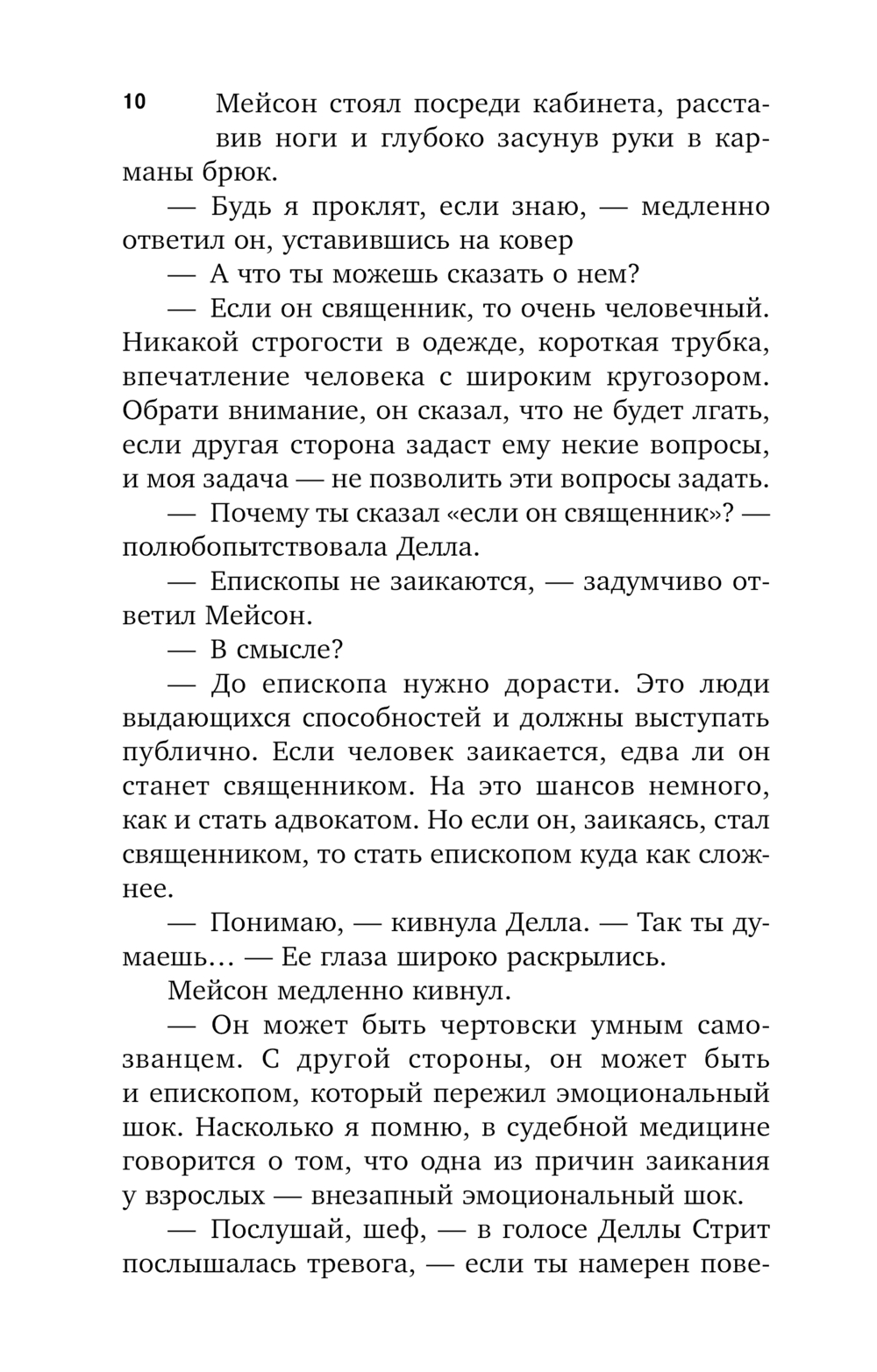 10

Мейсон стоял посреди кабинета, расставив ноги и глубоко засунув руки в карманы брюк.

— Будь я проклят, если знаю, — медленно ответил он, уставившись на ковер

— А что ты можешь сказать о нем?

— Если он священник, то очень человечный. Никакой строгости в одежде, короткая трубка, впечатление человека с широким кругозором. Обрати внимание, он сказал, что не будет лгать, если другая сторона задаст ему некие вопросы, и моя задача — не позволить эти вопросы задать.

— Почему ты сказал «если он священник»? — полюбопытствовала Делла.

— Епископы не заикаются, — задумчиво ответил Мейсон.

— В смысле?

— До епископа нужно дорасти. Это люди выдающихся способностей и должны выступать публично. Если человек заикается, едва ли он станет священником. На это шансов немного, как и стать адвокатом. Но если он, заикаясь, стал священником, то стать епископом куда как сложнее.

— Понимаю, — кивнула Делла. — Так ты думаешь… — Ее глаза широко раскрылись.

Мейсон медленно кивнул.

— Он может быть чертовски умным самозванцем. С другой стороны, он может быть и епископом, который пережил эмоциональный шок. Насколько я помню, в судебной медицине говорится о том, что одна из причин заикания у взрослых — внезапный эмоциональный шок.

— Послушай, шеф, — в голосе Деллы Стрит послышалась тревога, — если ты намерен пове-